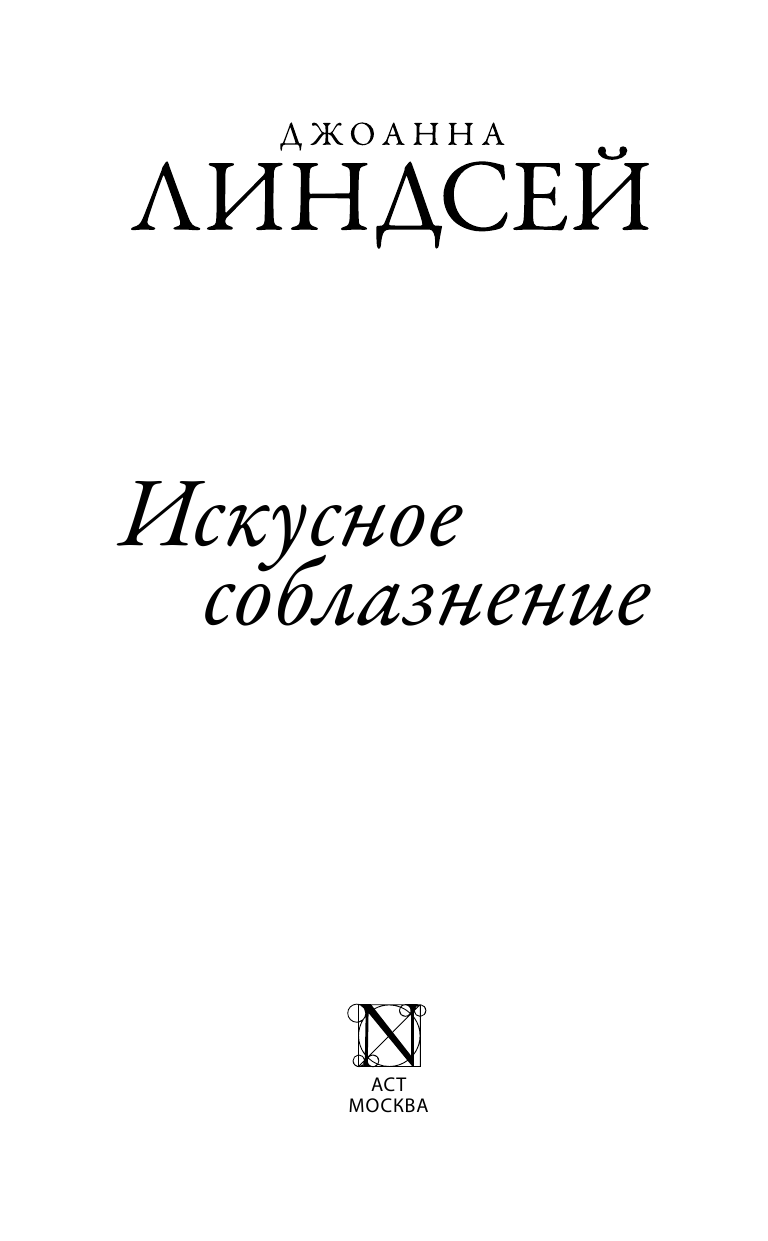 ДЖОАННА
ЛИНДСЕЙ

Искусное соблазнение

N

АСТ
МОСКВА